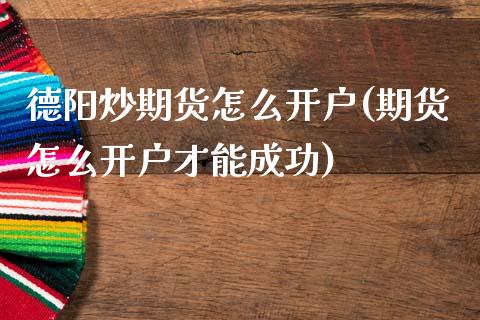 德阳炒期货怎么开户(期货怎么开户才能成功)